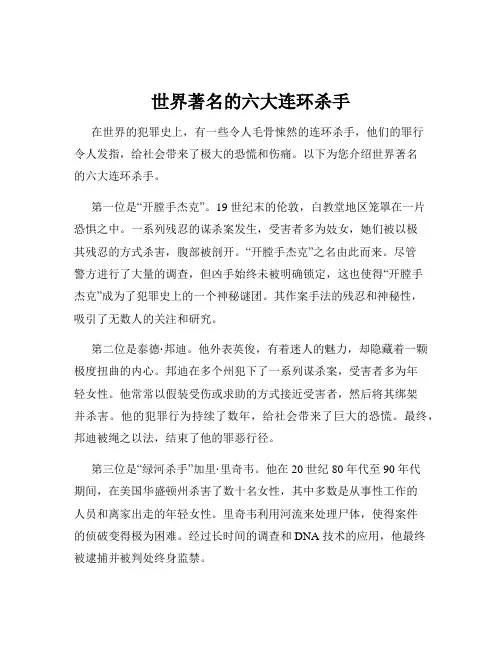 世界著名的六大连环杀手

在世界的犯罪史上，有一些令人毛骨悚然的连环杀手，他们的罪行令人发指，给社会带来了极大的恐慌和伤痛。以下为您介绍世界著名的六大连环杀手。

第一位是“开膛手杰克”。19 世纪末的伦敦，白教堂地区笼罩在一片恐惧之中。一系列残忍的谋杀案发生，受害者多为妓女，她们被以极其残忍的方式杀害，腹部被剖开。“开膛手杰克”之名由此而来。尽管警方进行了大量的调查，但凶手始终未被明确锁定，这也使得“开膛手杰克”成为了犯罪史上的一个神秘谜团。其作案手法的残忍和神秘性，吸引了无数人的关注和研究。

第二位是泰德·邦迪。他外表英俊，有着迷人的魅力，却隐藏着一颗极度扭曲的内心。邦迪在多个州犯下了一系列谋杀案，受害者多为年轻女性。他常常以假装受伤或求助的方式接近受害者，然后将其绑架并杀害。他的犯罪行为持续了数年，给社会带来了巨大的恐慌。最终，邦迪被绳之以法，结束了他的罪恶行径。

第三位是“绿河杀手”加里·里奇韦。他在 20 世纪 80 年代至 90 年代期间，在美国华盛顿州杀害了数十名女性，其中多数是从事性工作的人员和离家出走的年轻女性。里奇韦利用河流来处理尸体，使得案件的侦破变得极为困难。经过长时间的调查和 DNA 技术的应用，他最终被逮捕并被判处终身监禁。